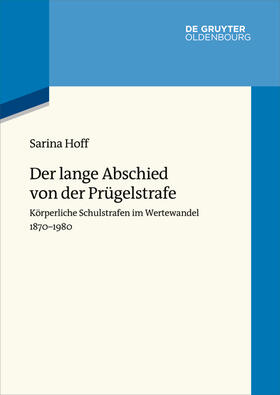 DE GRUYTER
OLDENBOURG

Sarina Hoff

Der lange Abschied von der Prügelstrafe

Körperliche Schulstrafen im Wertewandel 1870–1980